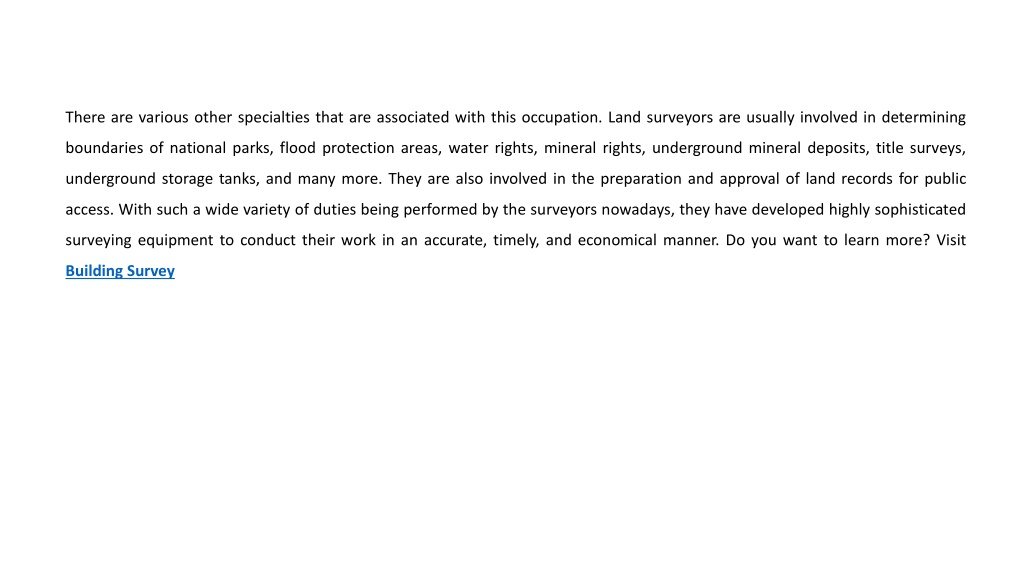 There are various other specialties that are associated with this occupation. Land surveyors are usually involved in determining boundaries of national parks, flood protection areas, water rights, mineral rights, underground mineral deposits, title surveys, underground storage tanks, and many more. They are also involved in the preparation and approval of land records for public access. With such a wide variety of duties being performed by the surveyors nowadays, they have developed highly sophisticated surveying equipment to conduct their work in an accurate, timely, and economical manner. Do you want to learn more? Visit Building Survey